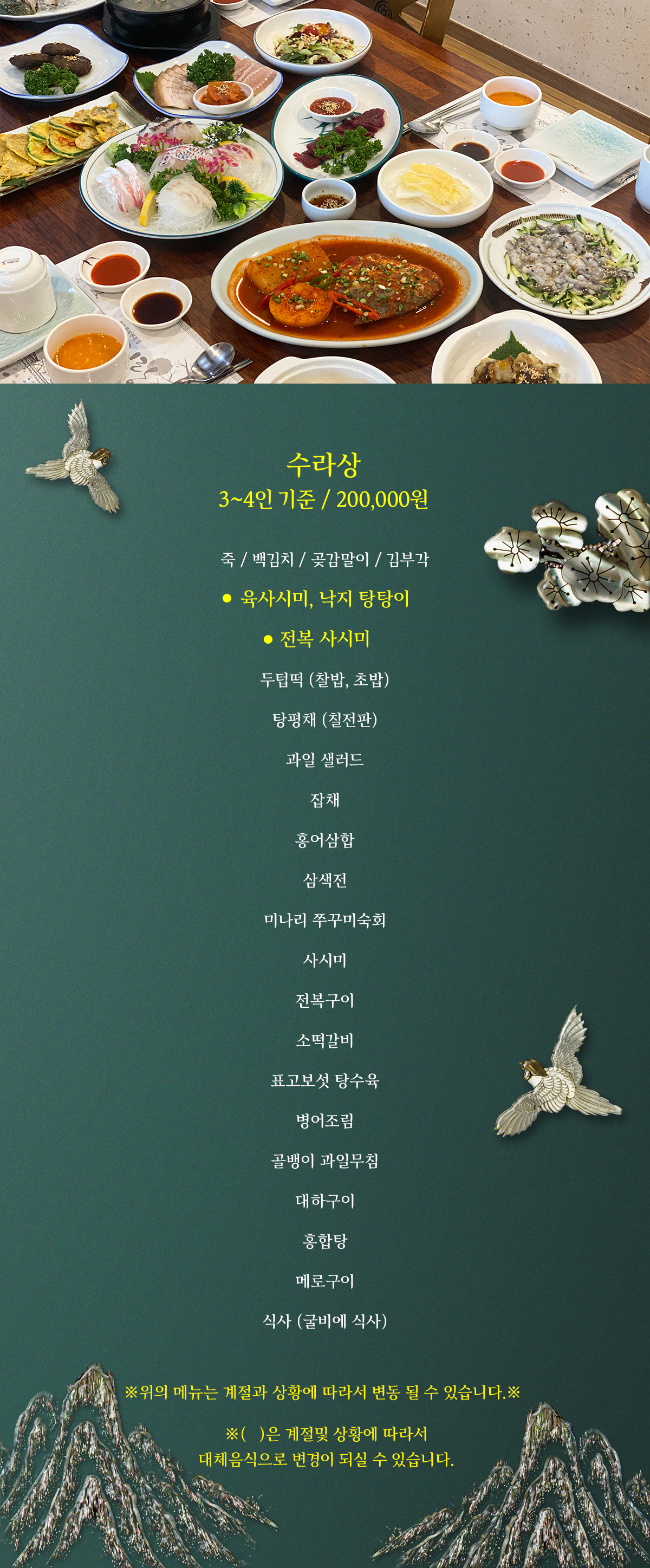 수라상
3~4인 기준 / 200,000원

죽 / 백김치 / 곶감말이 / 김부각

• 육사시미, 낙지 탕탕이

• 전복 사시미

두텁떡 (찰밥, 초밥)

탕평채 (칠전판)

과일 샐러드

잡채

홍어삼합

삼색전

미나리 쭈꾸미숙회

사시미

전복구이

소떡갈비

표고보섯 탕수육

병어조림

골뱅이 과일무침

대하구이

홍합탕

메로구이

식사 (굴비에 식사)

※위의 메뉴는 계절과 상황에 따라서 변동 될 수 있습니다.※

※( )은 계절및 상황에 따라서 대체음식으로 변경이 되실 수 있습니다.